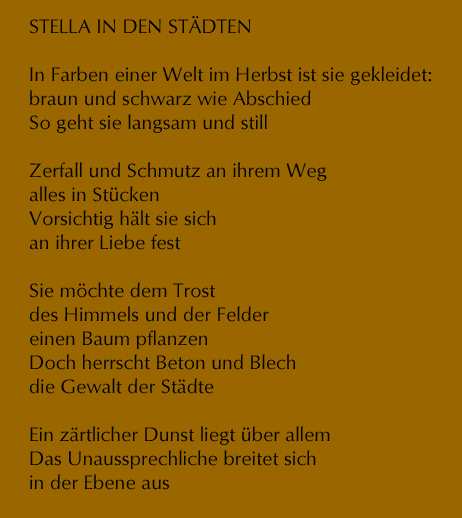 STELLA IN DEN STÄDTEN

In Farben einer Welt im Herbst ist sie gekleidet:
braun und schwarz wie Abschied
So geht sie langsam und still

Zerfall und Schmutz an ihrem Weg
alles in Stücken
Vorsichtig hält sie sich
an ihrer Liebe fest

Sie möchte dem Trost
des Himmels und der Felder
einen Baum pflanzen
Doch herrscht Beton und Blech
die Gewalt der Städte

Ein zärtlicher Dunst liegt über allem
Das Unaussprechliche breitet sich
in der Ebene aus